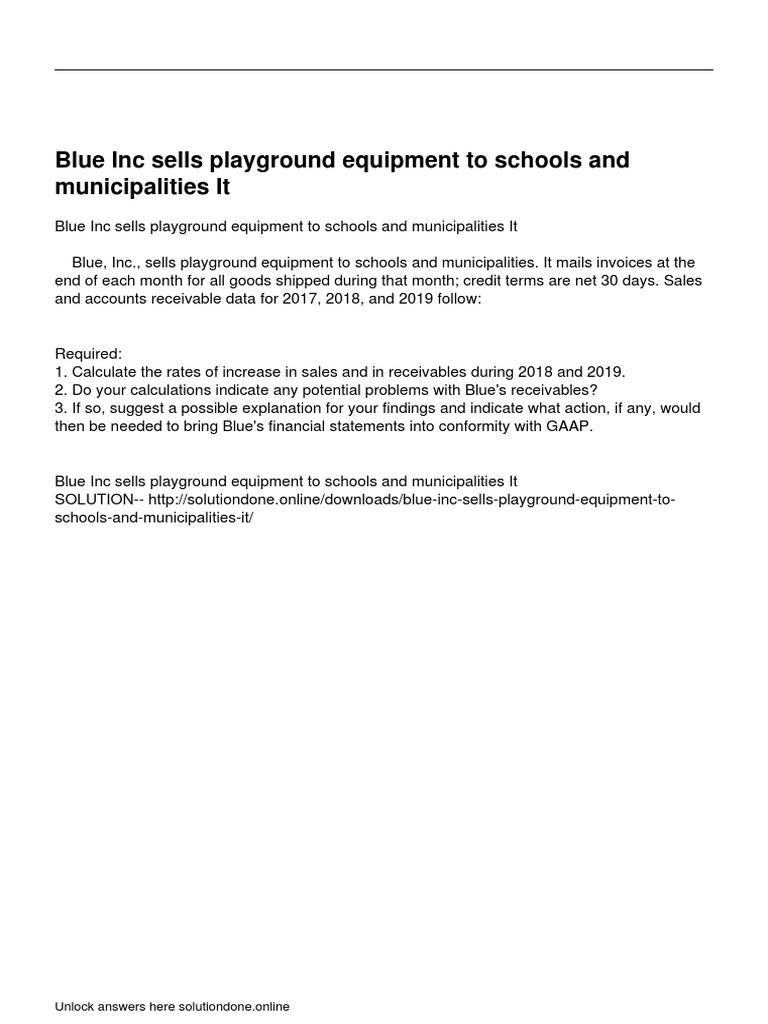 Blue Inc sells playground equipment to schools and municipalities It

Blue Inc sells playground equipment to schools and municipalities It

Blue, Inc., sells playground equipment to schools and municipalities. It mails invoices at the end of each month for all goods shipped during that month; credit terms are net 30 days. Sales and accounts receivable data for 2017, 2018, and 2019 follow:

Required:
1. Calculate the rates of increase in sales and in receivables during 2018 and 2019.
2. Do your calculations indicate any potential problems with Blue's receivables?
3. If so, suggest a possible explanation for your findings and indicate what action, if any, would then be needed to bring Blue's financial statements into conformity with GAAP.

Blue Inc sells playground equipment to schools and municipalities It
SOLUTION-- http://solutiondone.online/downloads/blue-inc-sells-playground-equipment-to-schools-and-municipalities-it/

Unlock answers here solutiondone.online